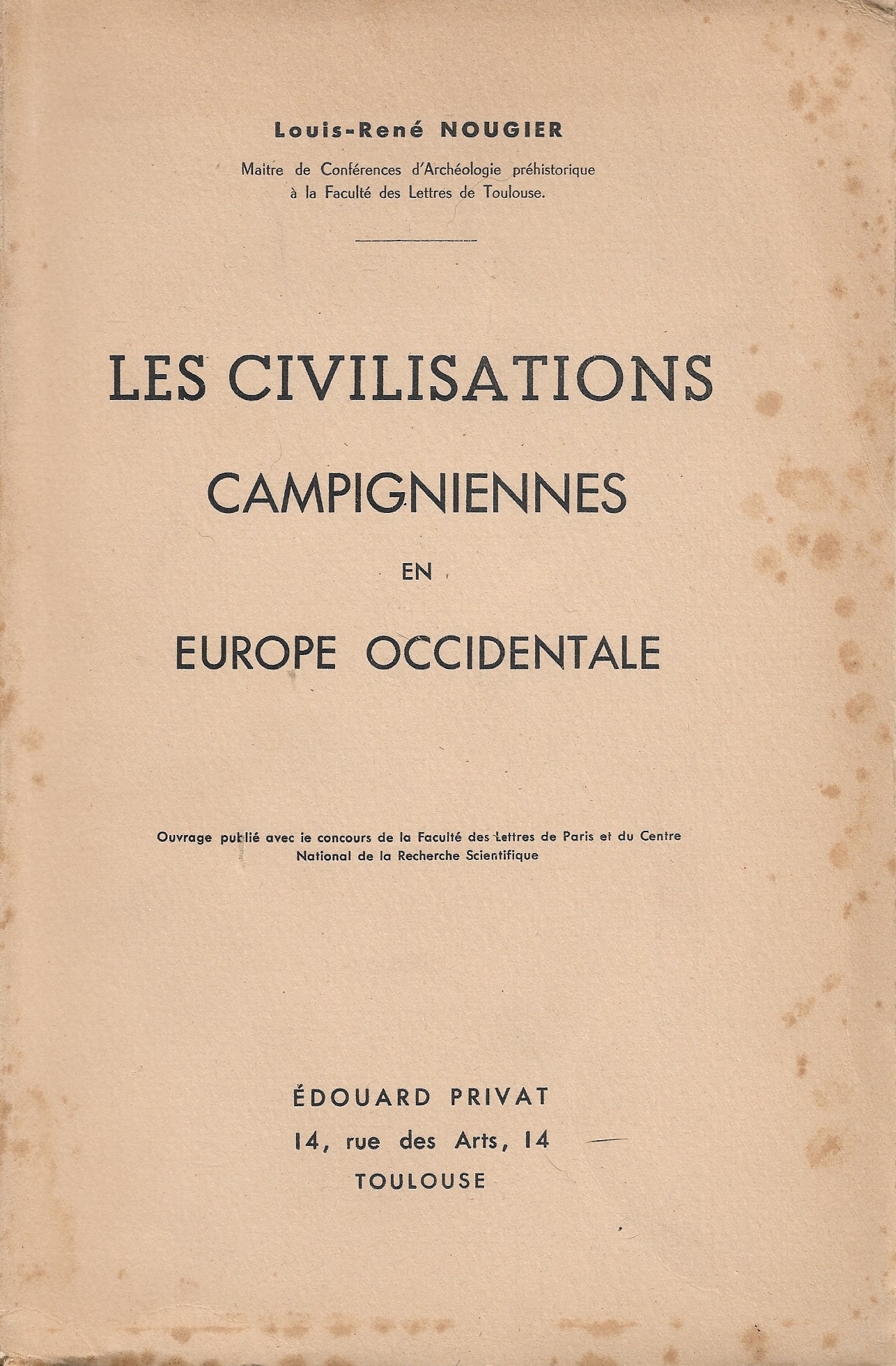 Louis-René NOUGIER

Maitre de Conférences d'Archéologie préhistorique à la Faculté des Lettres de Toulouse.

LES CIVILISATIONS

CAMPIGNIENNES

EN

EUROPE OCCIDENTALE

Ouvrage publié avec le concours de la Faculté des Lettres de Paris et du Centre National de la Recherche Scientifique

ÉDOUARD PRIVAT
14, rue des Arts, 14
TOULOUSE